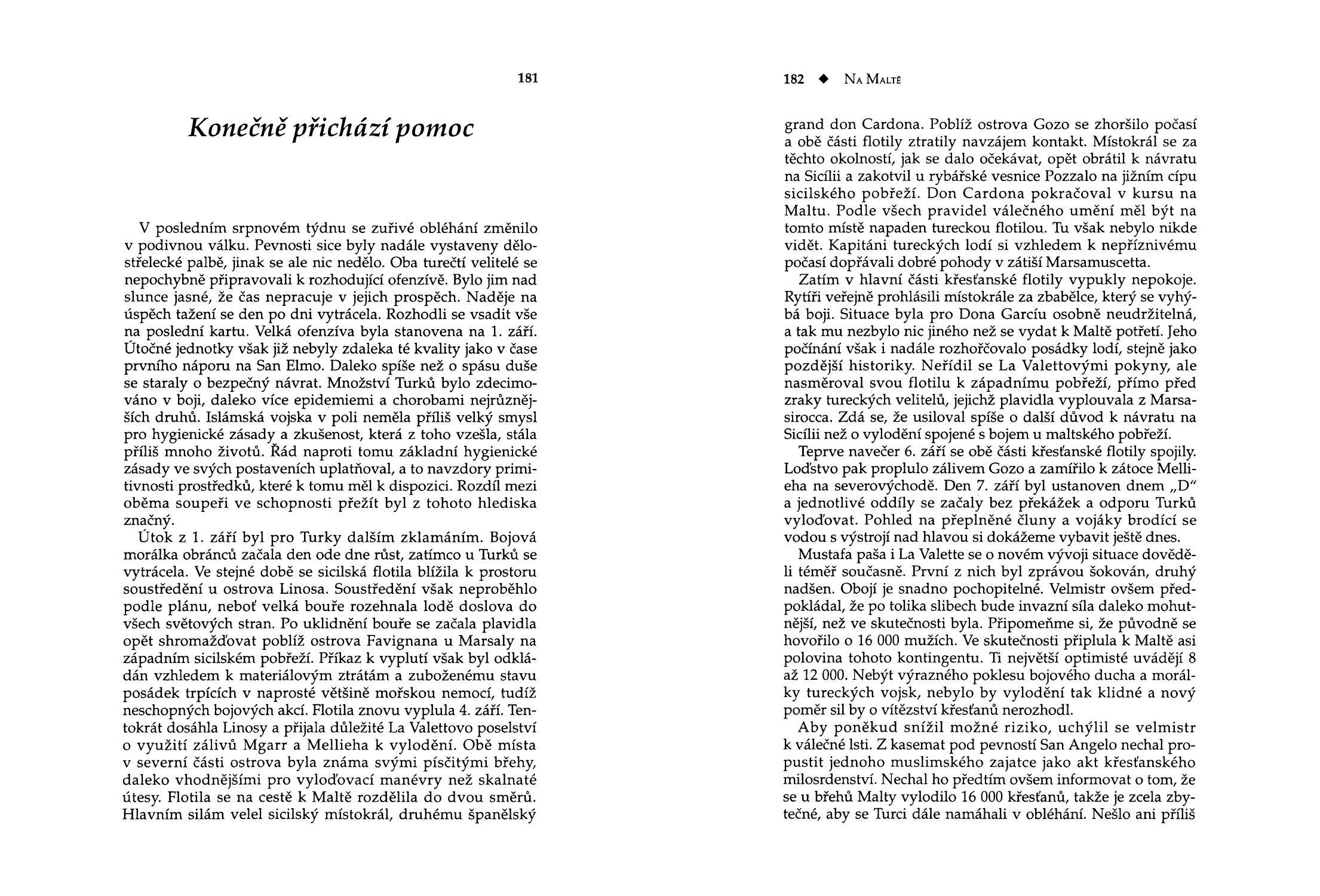 181

Konečně přichází pomoc

V posledním srpnovém týdnu se zuřivé obléhání změnilo v podivnou válku. Pevnosti sice byly nadále vystaveny dělostřelecké palbě, jinak se ale nic nedělo. Oba turečtí velitelé se nepochybně připravovali k rozhodující ofenzívě. Bylo jim nad slunce jasné, že čas nepracuje v jejich prospěch. Naděje na úspěch tažení se den po dni vytrácela. Rozhodli se vsadit vše na poslední kartu. Velká ofenzíva byla stanovena na 1. září. Útočné jednotky však již nebyly zdaleka té kvality jako v čase prvního náporu na San Elmo. Daleko spíše než o spásu duše se staraly o bezpečný návrat. Množství Turků bylo zdecimováno v boji, daleko více epidemiemi a chorobami nejrůznějších druhů. Islámská vojska v poli neměla příliš velký smysl pro hygienické zásady a zkušenost, která z toho vzešla, stála příliš mnoho životů. Řád naproti tomu základní hygienické zásady ve svých postaveních uplatňoval, a to navzdory primitivnosti prostředků, které k tomu měl k dispozici. Rozdíl mezi oběma soupeři ve schopnosti přežít byl z tohoto hlediska značný.

Útok z 1. září byl pro Turky dalším zklamáním. Bojová morálka obránců začala den ode dne růst, zatímco u Turků se vytrácela. Ve stejné době se sicilská flotila blížila k prostoru soustředění u ostrova Linosa. Soustředění však neproběhlo podle plánu, neboť velká bouře rozehnala lodě doslova do všech světových stran. Po uklidnění bouře se začala plavidla opět shromažďovat poblíž ostrova Favignana u Marsaly na západním sicilském pobřeží. Příkaz k vyplutí však byl odkládán vzhledem k materiálovým ztrátám a zuboženému stavu posádek trpících v naprosté většině mořskou nemocí, tudíž neschopných bojových akcí. Flotila znovu vyplula 4. září. Tentokrát dosáhla Linosy a přijala důležité La Valettovo poselství o využití zálivů Mgarr a Mellieha k vylodění. Obě místa v severní části ostrova byla známa svými písčitými břehy, daleko vhodnějšími pro vyloďovací manévry než skalnaté útesy. Flotila se na cestě k Maltě rozdělila do dvou směrů. Hlavním silám velel sicilský místokrál, druhému španělský

182 ◆ Na Maltě

grand don Cardona. Poblíž ostrova Gozo se zhoršilo počasí a obě části flotily ztratily navzájem kontakt. Místokrál se za těchto okolností, jak se dalo očekávat, opět obrátil k návratu na Sicílii a zakotvil u rybářské vesnice Pozzalo na jižním cípu sicilského pobřeží. Don Cardona pokračoval v kursu na Maltu. Podle všech pravidel válečného umění měl být na tomto místě napaden tureckou flotilou. Tu však nebylo nikde vidět. Kapitáni tureckých lodí si vzhledem k nepříznivému počasí dopřávali dobré pohody v zátiší Marsamuscetta.

Zatím v hlavní části křesťanské flotily vypukly nepokoje. Rytíři veřejně prohlásili místokrále za zbabělce, který se vyhýbá boji. Situace byla pro Dona Garcíu osobně neudržitelná, a tak mu nezbylo nic jiného než se vydat k Maltě potřetí. Jeho počínání však i nadále rozhořčovalo posádky lodí, stejně jako pozdější historiky. Neřídil se La Valettovými pokyny, ale nasměroval svou flotilu k západnímu pobřeží, přímo před zraky tureckých velitelů, jejichž plavidla vyplouvala z Marsasirocca. Zdá se, že usiloval spíše o další důvod k návratu na Sicílii než o vylodění spojené s bojem u maltského pobřeží.

Teprve navečer 6. září se obě části křesťanské flotily spojily. Loďstvo pak proplulo zálivem Gozo a zamířilo k zátoce Mellieha na severovýchodě. Den 7. září byl ustanoven dnem „D" a jednotlivé oddíly se začaly bez překážek a odporu Turků vyloďovat. Pohled na přeplněné čluny a vojáky brodící se vodou s výstrojí nad hlavou si dokážeme vybavit ještě dnes.

Mustafa paša i La Valette se o novém vývoji situace dověděli téměř současně. První z nich byl zprávou šokován, druhý nadšen. Obojí je snadno pochopitelné. Velmistr ovšem předpokládal, že po tolika slibech bude invazní síla daleko mohutnější, než ve skutečnosti byla. Připomeňme si, že původně se hovořilo o 16 000 mužích. Ve skutečnosti připlula k Maltě asi polovina tohoto kontingentu. Ti největší optimisté uvádějí 8 až 12 000. Nebýt výrazného poklesu bojového ducha a morálky tureckých vojsk, nebylo by vylodění tak klidné a nový poměr sil by o vítězství křesťanů nerozhodl.

Aby poněkud snížil možné riziko, uchýlil se velmistr k válečné lsti. Z kasemat pod pevností San Angelo nechal propustit jednoho muslimského zajatce jako akt křesťanského milosrdenství. Nechal ho předtím ovšem informovat o tom, že se u břehů Malty vylodilo 16 000 křesťanů, takže je zcela zbytečné, aby se Turci dále namáhali v obléhání. Nešlo ani příliš